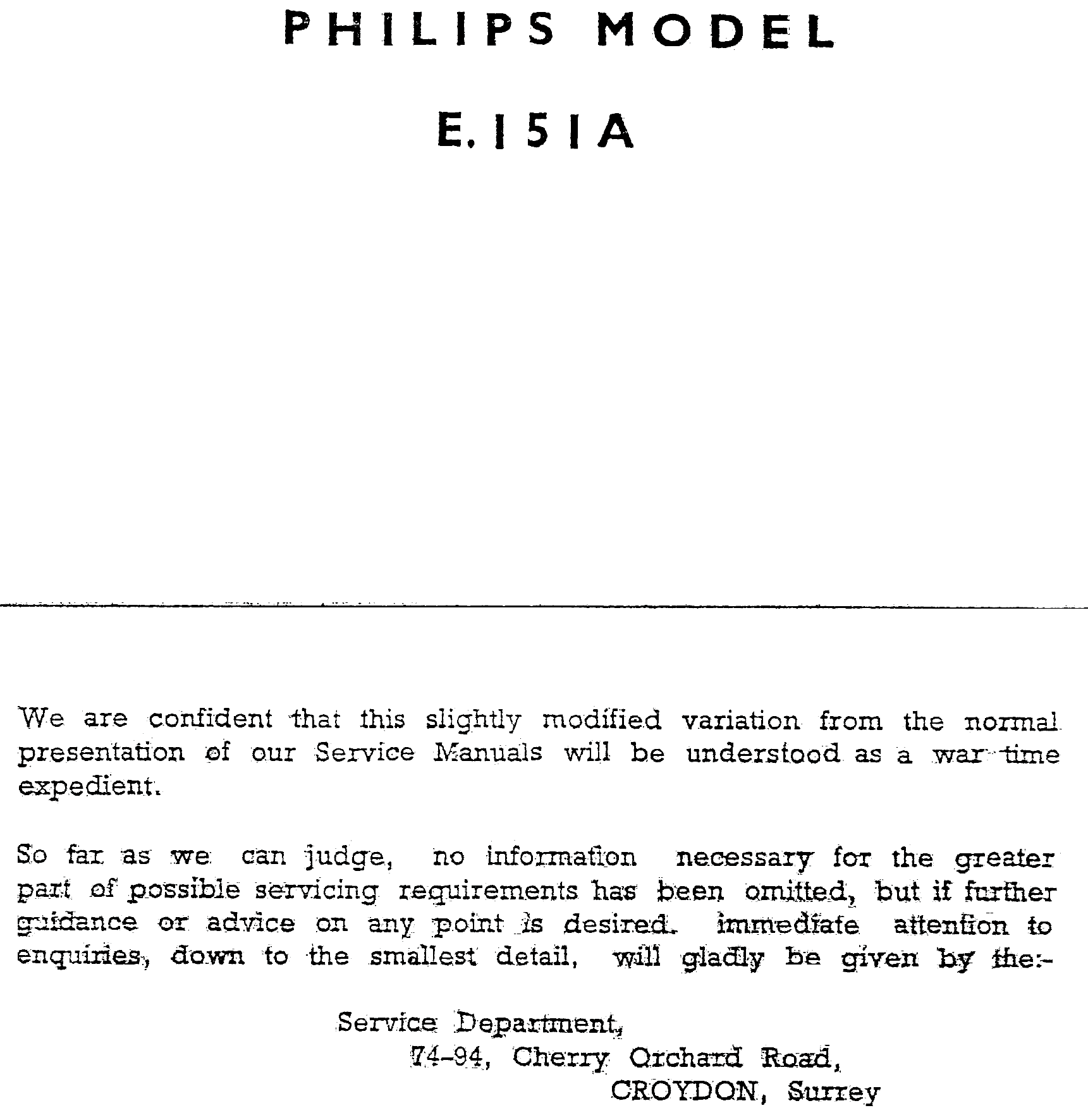 PHILIPS MODEL

E.151A

We are confident that this slightly modified variation from the normal presentation of our Service Manuals will be understood as a war-time expedient.

So far as we can judge, no information necessary for the greater part of possible servicing requirements has been omitted, but if further guidance or advice on any point is desired. immediate attention to enquiries, down to the smallest detail, will gladly be given by the:-

Service Department,
74-94, Cherry Orchard Road,
CROYDON, Surrey